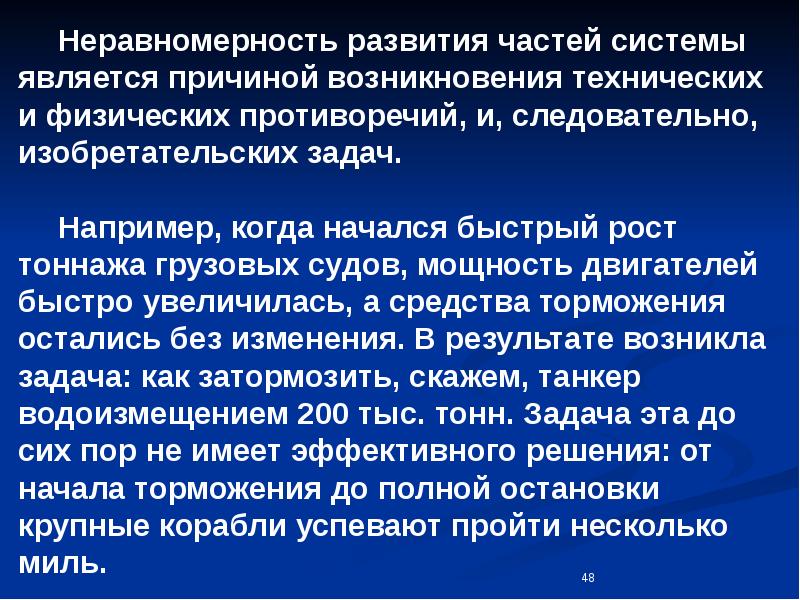 Неравномерность развития частей системы является причиной возникновения технических и физических противоречий, и, следовательно, изобретательских задач.

Например, когда начался быстрый рост тоннажа грузовых судов, мощность двигателей быстро увеличилась, а средства торможения остались без изменения. В результате возникла задача: как затормозить, скажем, танкер водоизмещением 200 тыс. тонн. Задача эта до сих пор не имеет эффективного решения: от начала торможения до полной остановки крупные корабли успевают пройти несколько миль.

48